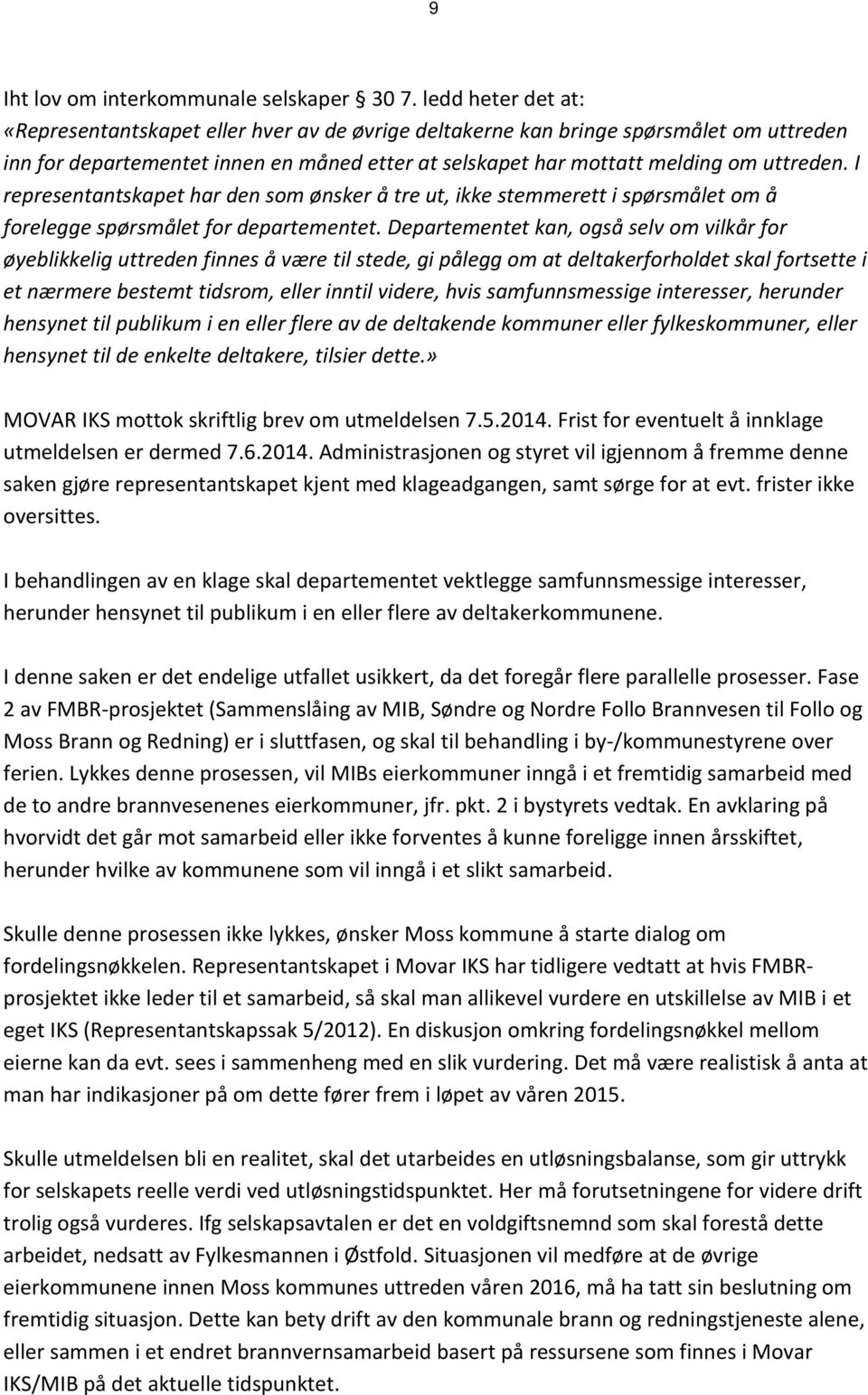 9

Iht lov om interkommunale selskaper 30 7. ledd heter det at: «Representantskapet eller hver av de øvrige deltakerne kan bringe spørsmålet om uttreden inn for departementet innen en måned etter at selskapet har mottatt melding om uttreden. I representantskapet har den som ønsker å tre ut, ikke stemmerett i spørsmålet om å forelegge spørsmålet for departementet. Departementet kan, også selv om vilkår for øyeblikkelig uttreden finnes å være til stede, gi pålegg om at deltakerforholdet skal fortsette i et nærmere bestemt tidsrom, eller inntil videre, hvis samfunnsmessige interesser, herunder hensynet til publikum i en eller flere av de deltakende kommuner eller fylkeskommuner, eller hensynet til de enkelte deltakere, tilsier dette.»

MOVAR IKS mottok skriftlig brev om utmeldelsen 7.5.2014. Frist for eventuelt å innklage utmeldelsen er dermed 7.6.2014. Administrasjonen og styret vil igjennom å fremme denne saken gjøre representantskapet kjent med klageadgangen, samt sørge for at evt. frister ikke oversittes.

I behandlingen av en klage skal departementet vektlegge samfunnsmessige interesser, herunder hensynet til publikum i en eller flere av deltakerkommunene.

I denne saken er det endelige utfallet usikkert, da det foregår flere parallelle prosesser. Fase 2 av FMBR-prosjektet (Sammenslåing av MIB, Søndre og Nordre Follo Brannvesen til Follo og Moss Brann og Redning) er i sluttfasen, og skal til behandling i by-/kommunestyrene over ferien. Lykkes denne prosessen, vil MIBs eierkommuner inngå i et fremtidig samarbeid med de to andre brannvesenenes eierkommuner, jfr. pkt. 2 i bystyrets vedtak. En avklaring på hvorvidt det går mot samarbeid eller ikke forventes å kunne foreligge innen årsskiftet, herunder hvilke av kommunene som vil inngå i et slikt samarbeid.

Skulle denne prosessen ikke lykkes, ønsker Moss kommune å starte dialog om fordelingsnøkkelen. Representantskapet i Movar IKS har tidligere vedtatt at hvis FMBR-prosjektet ikke leder til et samarbeid, så skal man allikevel vurdere en utskillelse av MIB i et eget IKS (Representantskapssak 5/2012). En diskusjon omkring fordelingsnøkkel mellom eierne kan da evt. sees i sammenheng med en slik vurdering. Det må være realistisk å anta at man har indikasjoner på om dette fører frem i løpet av våren 2015.

Skulle utmeldelsen bli en realitet, skal det utarbeides en utløsningsbalanse, som gir uttrykk for selskapets reelle verdi ved utløsningstidspunktet. Her må forutsetningene for videre drift trolig også vurderes. Ifg selskapsavtalen er det en voldgiftsnemnd som skal forestå dette arbeidet, nedsatt av Fylkesmannen i Østfold. Situasjonen vil medføre at de øvrige eierkommunene innen Moss kommunes uttreden våren 2016, må ha tatt sin beslutning om fremtidig situasjon. Dette kan bety drift av den kommunale brann og redningstjeneste alene, eller sammen i et endret brannvernsamarbeid basert på ressursene som finnes i Movar IKS/MIB på det aktuelle tidspunktet.